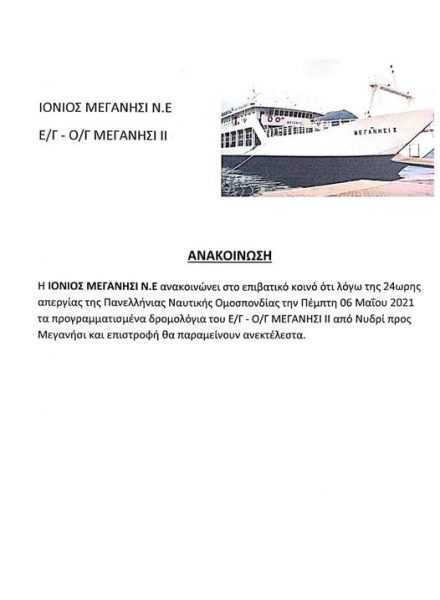 ΙΟΝΙΟΣ ΜΕΓΑΝΗΣΙ Ν.Ε

Ε/Γ - Ο/Γ ΜΕΓΑΝΗΣΙ ΙΙ

ΜΕΓΑΝΗΣΙ ΙΙ

ΑΝΑΚΟΙΝΩΣΗ

Η ΙΟΝΙΟΣ ΜΕΓΑΝΗΣΙ Ν.Ε ανακοινώνει στο επιβατικό κοινό ότι λόγω της 24ωρης απεργίας της Πανελλήνιας Ναυτικής Ομοσπονδίας την Πέμπτη 06 Μαΐου 2021 τα προγραμματισμένα δρομολόγια του Ε/Γ - Ο/Γ ΜΕΓΑΝΗΣΙ ΙΙ από Νυδρί προς Μεγανήσι και επιστροφή θα παραμείνουν ανεκτέλεστα.